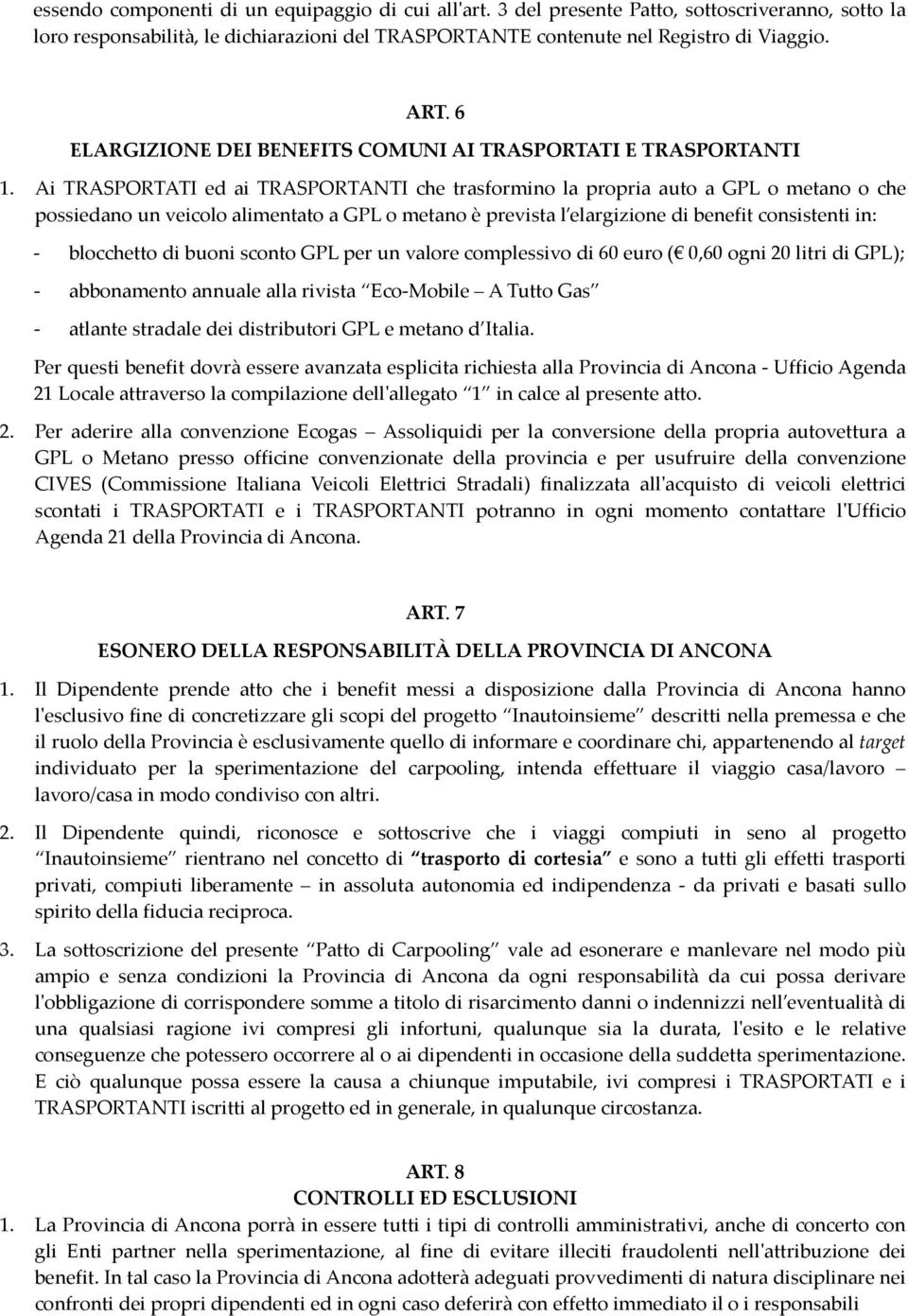 essendo componenti di un equipaggio di cui all'art. 3 del presente Patto, sottoscriveranno, sotto la loro responsabilità, le dichiarazioni del TRASPORTANTE contenute nel Registro di Viaggio.

ART. 6
ELARGIZIONE DEI BENEFITS COMUNI AI TRASPORTATI E TRASPORTANTI

1. Ai TRASPORTATI ed ai TRASPORTANTI che trasformino la propria auto a GPL o metano o che possiedano un veicolo alimentato a GPL o metano è prevista l elargizione di benefit consistenti in:

- blocchetto di buoni sconto GPL per un valore complessivo di 60 euro ( 0,60 ogni 20 litri di GPL);

- abbonamento annuale alla rivista Eco-Mobile A Tutto Gas

- atlante stradale dei distributori GPL e metano d Italia.

Per questi benefit dovrà essere avanzata esplicita richiesta alla Provincia di Ancona - Ufficio Agenda 21 Locale attraverso la compilazione dell'allegato 1 in calce al presente atto.

2. Per aderire alla convenzione Ecogas Assoliquidi per la conversione della propria autovettura a GPL o Metano presso officine convenzionate della provincia e per usufruire della convenzione CIVES (Commissione Italiana Veicoli Elettrici Stradali) finalizzata all'acquisto di veicoli elettrici scontati i TRASPORTATI e i TRASPORTANTI potranno in ogni momento contattare l'Ufficio Agenda 21 della Provincia di Ancona.

ART. 7
ESONERO DELLA RESPONSABILITÀ DELLA PROVINCIA DI ANCONA

1. Il Dipendente prende atto che i benefit messi a disposizione dalla Provincia di Ancona hanno l'esclusivo fine di concretizzare gli scopi del progetto Inautoinsieme descritti nella premessa e che il ruolo della Provincia è esclusivamente quello di informare e coordinare chi, appartenendo al target individuato per la sperimentazione del carpooling, intenda effettuare il viaggio casa/lavoro lavoro/casa in modo condiviso con altri.

2. Il Dipendente quindi, riconosce e sottoscrive che i viaggi compiuti in seno al progetto Inautoinsieme rientrano nel concetto di trasporto di cortesia e sono a tutti gli effetti trasporti privati, compiuti liberamente in assoluta autonomia ed indipendenza - da privati e basati sullo spirito della fiducia reciproca.

3. La sottoscrizione del presente Patto di Carpooling vale ad esonerare e manlevare nel modo più ampio e senza condizioni la Provincia di Ancona da ogni responsabilità da cui possa derivare l'obbligazione di corrispondere somme a titolo di risarcimento danni o indennizzi nell eventualità di una qualsiasi ragione ivi compresi gli infortuni, qualunque sia la durata, l'esito e le relative conseguenze che potessero occorrere al o ai dipendenti in occasione della suddetta sperimentazione. E ciò qualunque possa essere la causa a chiunque imputabile, ivi compresi i TRASPORTATI e i TRASPORTANTI iscritti al progetto ed in generale, in qualunque circostanza.

ART. 8
CONTROLLI ED ESCLUSIONI

1. La Provincia di Ancona porrà in essere tutti i tipi di controlli amministrativi, anche di concerto con gli Enti partner nella sperimentazione, al fine di evitare illeciti fraudolenti nell'attribuzione dei benefit. In tal caso la Provincia di Ancona adotterà adeguati provvedimenti di natura disciplinare nei confronti dei propri dipendenti ed in ogni caso deferirà con effetto immediato il o i responsabili